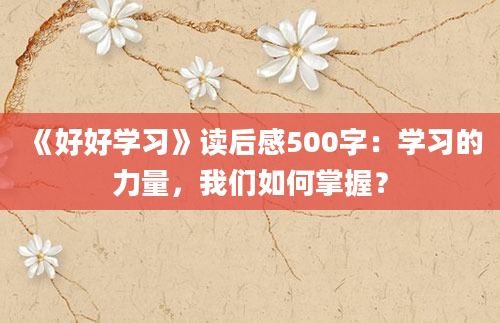 《好好学习》读后感500字：学习的力量，我们如何掌握？